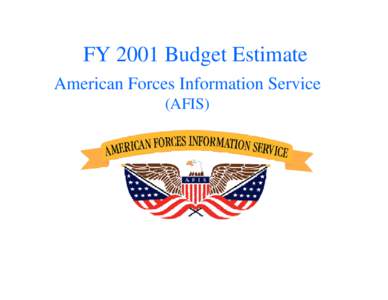 FY 2001 Budget Estimate

American Forces Information Service
(AFIS)

AMERICAN FORCES INFORMATION SERVICE

AFIS